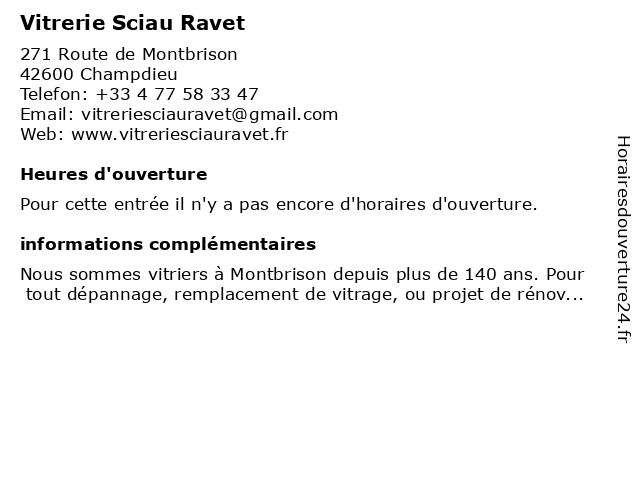 Vitrerie Sciau Ravet

271 Route de Montbrison
42600 Champdieu
Telefon: +33 4 77 58 33 47
Email: vitreriesciauravet@gmail.com
Web: www.vitreriesciauravet.fr

Heures d'ouverture

Pour cette entrée il n'y a pas encore d'horaires d'ouverture.

informations complémentaires

Nous sommes vitriers à Montbrison depuis plus de 140 ans. Pour tout dépannage, remplacement de vitrage, ou projet de rénov...

Horairesdouverture24.fr